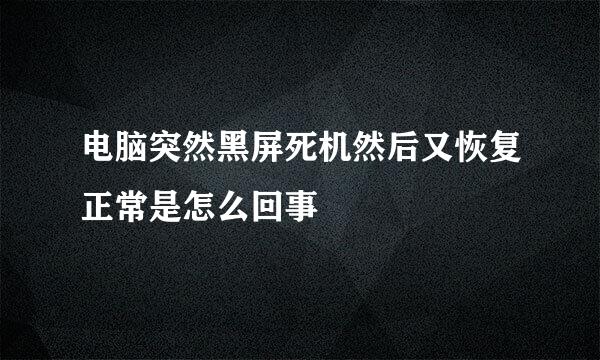 电脑突然黑屏死机然后又恢复正常是怎么回事